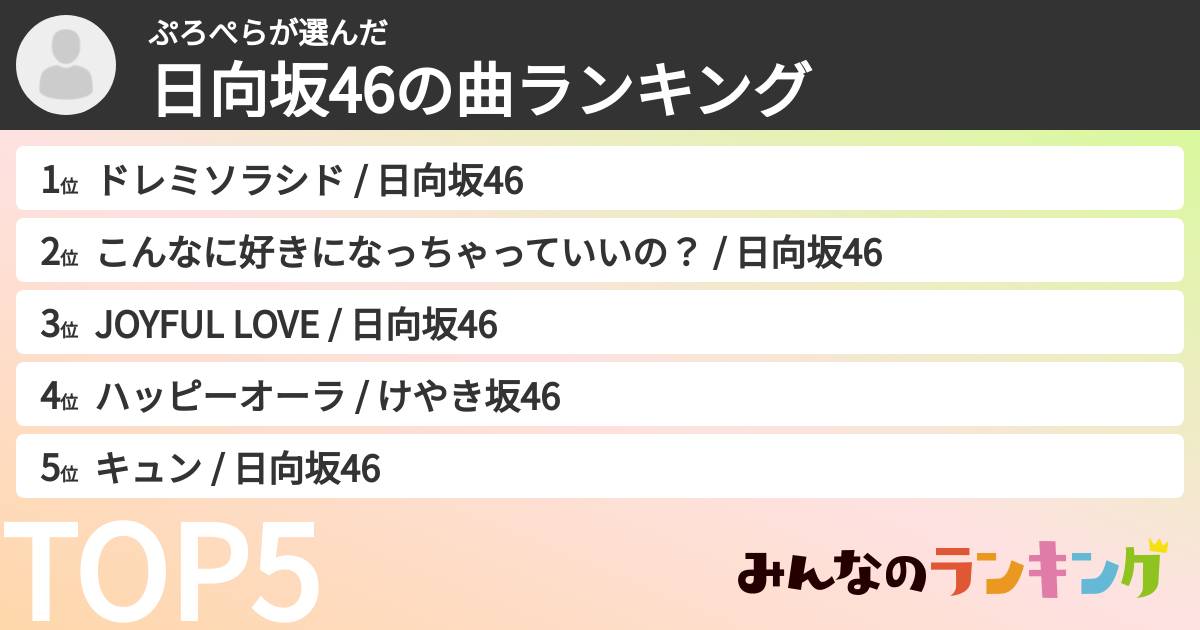 ぷろぺらが選んだ
日向坂46の曲ランキング

1位 ドレミソラシド / 日向坂46
2位 こんなに好きになっちゃっていいの？ / 日向坂46
3位 JOYFUL LOVE / 日向坂46
4位 ハッピーオーラ / けやき坂46
5位 キュン / 日向坂46

TOP5

みんなのランキング